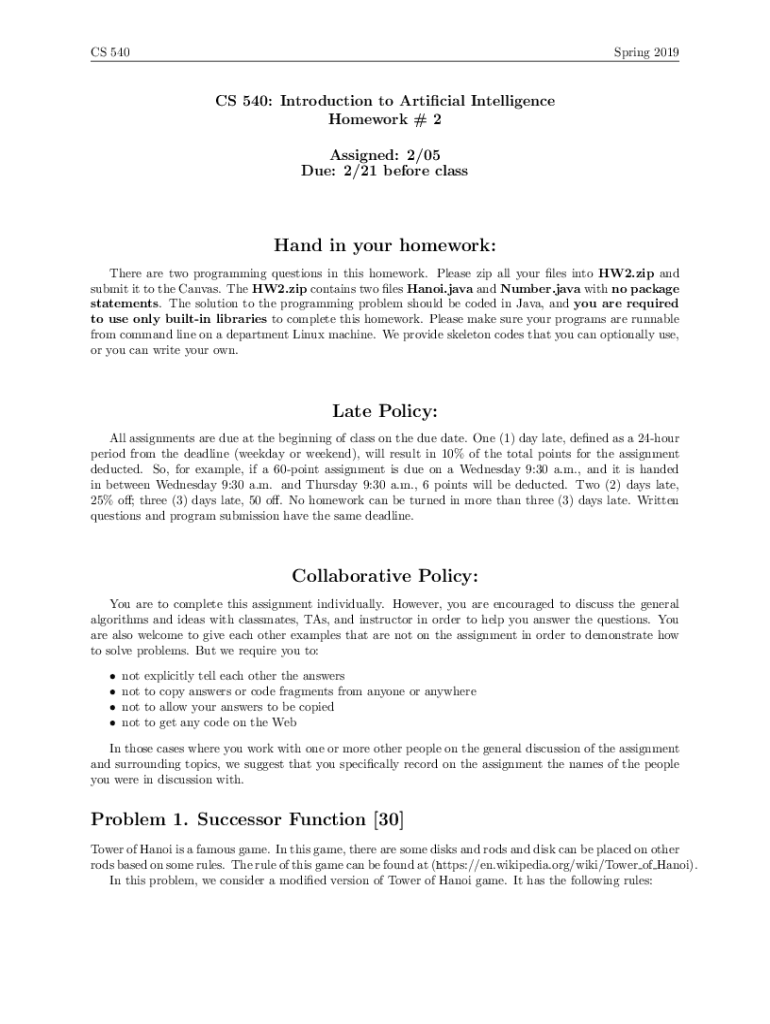 CS 540 Spring 2019

CS 540: Introduction to Artificial Intelligence
Homework # 2

Assigned: 2/05
Due: 2/21 before class

Hand in your homework:

There are two programming questions in this homework. Please zip all your files into HW2.zip and submit it to the Canvas. The HW2.zip contains two files Hanoi.java and Number.java with no package statements. The solution to the programming problem should be coded in Java, and you are required to use only built-in libraries to complete this homework. Please make sure your programs are runnable from command line on a department Linux machine. We provide skeleton codes that you can optionally use, or you can write your own.

Late Policy:

All assignments are due at the beginning of class on the due date. One (1) day late, defined as a 24-hour period from the deadline (weekday or weekend), will result in 10% of the total points for the assignment deducted. So, for example, if a 60-point assignment is due on a Wednesday 9:30 a.m., and it is handed in between Wednesday 9:30 a.m. and Thursday 9:30 a.m., 6 points will be deducted. Two (2) days late, 25% off; three (3) days late, 50 off. No homework can be turned in more than three (3) days late. Written questions and program submission have the same deadline.

Collaborative Policy:

You are to complete this assignment individually. However, you are encouraged to discuss the general algorithms and ideas with classmates, TAs, and instructor in order to help you answer the questions. You are also welcome to give each other examples that are not on the assignment in order to demonstrate how to solve problems. But we require you to:

• not explicitly tell each other the answers
• not to copy answers or code fragments from anyone or anywhere
• not to allow your answers to be copied
• not to get any code on the Web

In those cases where you work with one or more other people on the general discussion of the assignment and surrounding topics, we suggest that you specifically record on the assignment the names of the people you were in discussion with.

Problem 1. Successor Function [30]

Tower of Hanoi is a famous game. In this game, there are some disks and rods and disk can be placed on other rods based on some rules. The rule of this game can be found at (https://en.wikipedia.org/wiki/Tower_of_Hanoi).
In this problem, we consider a modified version of Tower of Hanoi game. It has the following rules: